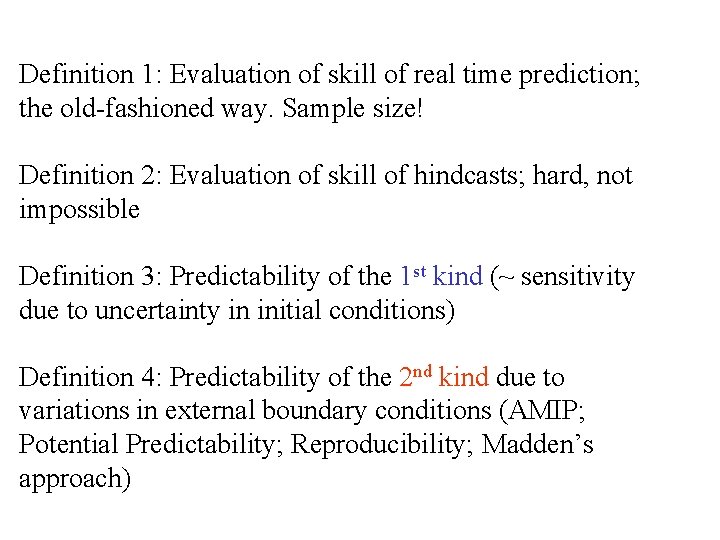 Definition 1: Evaluation of skill of real time prediction; the old-fashioned way. Sample size!

Definition 2: Evaluation of skill of hindcasts; hard, not impossible

Definition 3: Predictability of the 1st kind (~ sensitivity due to uncertainty in initial conditions)

Definition 4: Predictability of the 2nd kind due to variations in external boundary conditions (AMIP; Potential Predictability; Reproducibility; Madden's approach)